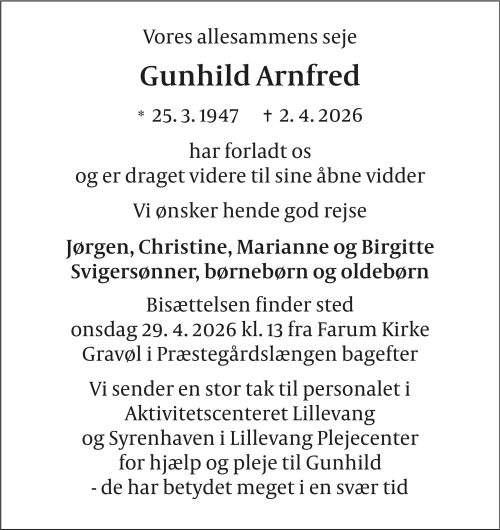 Vores allesammens seje

Gunhild Arnfred

* 25. 3. 1947 † 2. 4. 2026

har forladt os
og er draget videre til sine åbne vidder

Vi ønsker hende god rejse

Jørgen, Christine, Marianne og Birgitte
Svigersønner, børnebørn og oldebørn

Bisættelsen finder sted
onsdag 29. 4. 2026 kl. 13 fra Farum Kirke
Gravøl i Præstegårdslængen bagefter

Vi sender en stor tak til personalet i
Aktivitetscenteret Lillevang
og Syrenhaven i Lillevang Plejecenter
for hjælp og pleje til Gunhild
- de har betydet meget i en svær tid